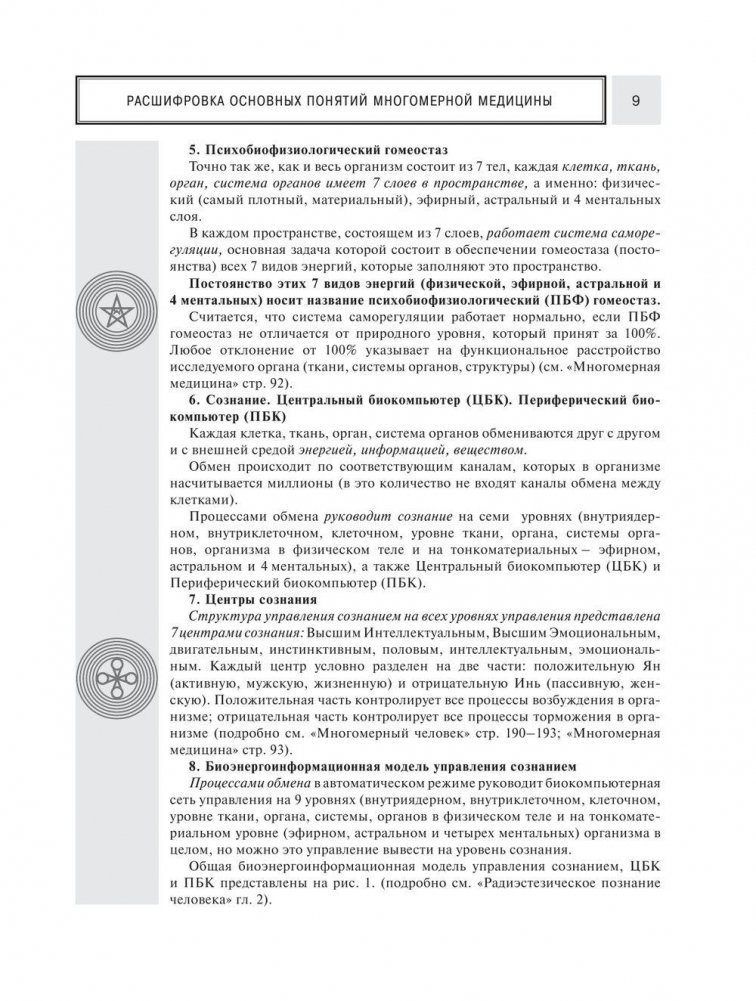 РАСШИФРОВКА ОСНОВНЫХ ПОНЯТИЙ МНОГОМЕРНОЙ МЕДИЦИНЫ

9

5. Психобиофизиологический гомеостаз

Точно так же, как и весь организм состоит из 7 тел, каждая клетка, ткань, орган, система органов имеет 7 слоев в пространстве, а именно: физический (самый плотный, материальный), эфирный, астральный и 4 ментальных слоя.

В каждом пространстве, состоящем из 7 слоев, работает система саморегуляции, основная задача которой состоит в обеспечении гомеостаза (постоянства) всех 7 видов энергий, которые заполняют это пространство.

Постоянство этих 7 видов энергий (физической, эфирной, астральной и 4 ментальных) носит название психобиофизиологический (ПБФ) гомеостаз.

Считается, что система саморегуляции работает нормально, если ПБФ гомеостаз не отличается от природного уровня, который принят за 100%. Любое отклонение от 100% указывает на функциональное расстройство исследуемого органа (ткани, системы органов, структуры) (см. «Многомерная медицина» стр. 92).

6. Сознание. Центральный биокомпьютер (ЦБК). Периферический биокомпьютер (ПБК)

Каждая клетка, ткань, орган, система органов обмениваются друг с другом и с внешней средой энергией, информацией, веществом.

Обмен происходит по соответствующим каналам, которых в организме насчитывается миллионы (в это количество не входят каналы обмена между клетками).

Процессами обмена руководит сознание на семи уровнях (внутриядерном, внутриклеточном, клеточном, уровне ткани, органа, системы органов, организма в физическом теле и на тонкоматериальных – эфирном, астральном и 4 ментальных), а также Центральный биокомпьютер (ЦБК) и Периферический биокомпьютер (ПБК).

7. Центры сознания

Структура управления сознанием на всех уровнях управления представлена 7 центрами сознания: Высшим Интеллектуальным, Высшим Эмоциональным, двигательным, инстинктивным, половым, интеллектуальным, эмоциональным. Каждый центр условно разделен на две части: положительную Ян (активную, мужскую, жизненную) и отрицательную Инь (пассивную, женскую). Положительная часть контролирует все процессы возбуждения в организме; отрицательная часть контролирует все процессы торможения в организме (подробно см. «Многомерный человек» стр. 190–193; «Многомерная медицина» стр. 93).

8. Биоэнергоинформационная модель управления сознанием

Процессами обмена в автоматическом режиме руководит биокомпьютерная сеть управления на 9 уровнях (внутриядерном, внутриклеточном, клеточном, уровне ткани, органа, системы, органов в физическом теле и на тонкоматериальном уровне (эфирном, астральном и четырех ментальных) организма в целом, но можно это управление вывести на уровень сознания.

Общая биоэнергоинформационная модель управления сознанием, ЦБК и ПБК представлены на рис. 1. (подробно см. «Радиэстезическое познание человека» гл. 2).